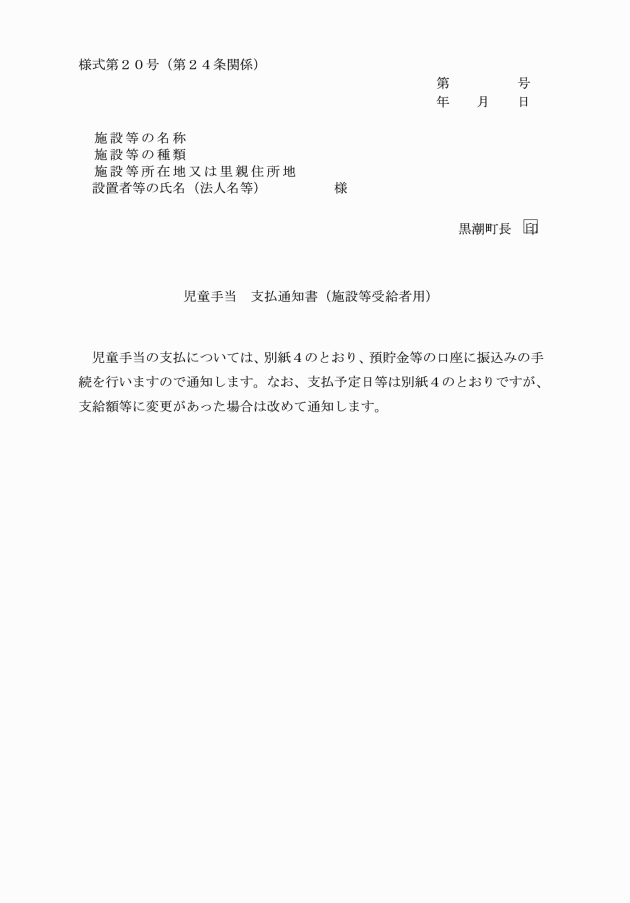 様式第２０号（第２４条関係）

第　　　号
年　　月　　日

施設等の名称
施設等の種類
施設等所在地又は里親住所地
設置者等の氏名（法人名等）　　　　様

黒潮町長　印

児童手当　支払通知書（施設等受給者用）

児童手当の支払については、別紙４のとおり、預貯金等の口座に振込みの手続を行いますので通知します。なお、支払予定日等は別紙４のとおりですが、支給額等に変更があった場合は改めて通知します。